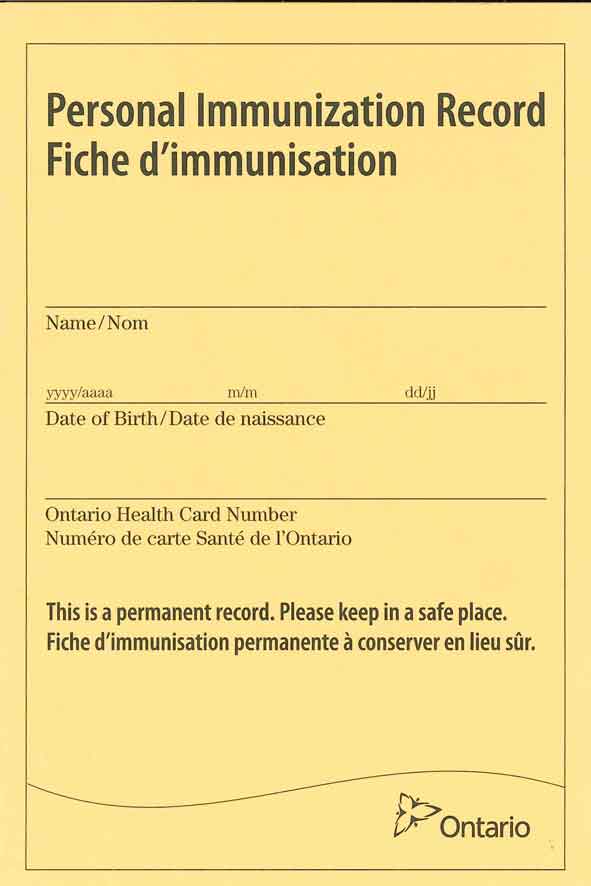 Personal Immunization Record
Fiche d'immunisation

Name/Nom

yyyy/aaaa m/m dd/jj
Date of Birth/Date de naissance

Ontario Health Card Number
Numéro de carte Santé de l'Ontario

This is a permanent record. Please keep in a safe place.
Fiche d'immunisation permanente à conserver en lieu sûr.

Ontario